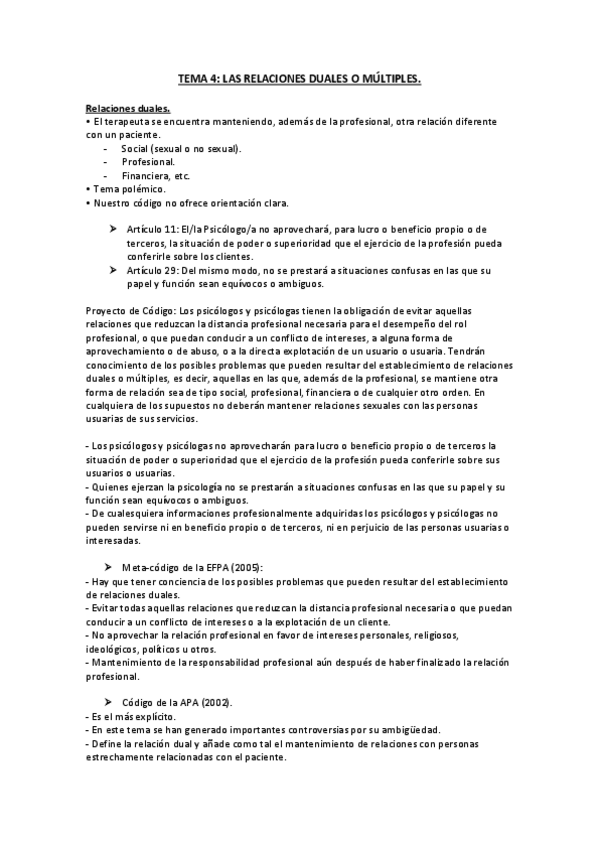 TEMA 4: LAS RELACIONES DUALES O MÚLTIPLES.

Relaciones duales.
• El terapeuta se encuentra manteniendo, además de la profesional, otra relación diferente con un paciente.
- Social (sexual o no sexual).
- Profesional.
- Financiera, etc.
• Tema polémico.
• Nuestro código no ofrece orientación clara.

➤ Artículo 11: El/la Psicólogo/a no aprovechará, para lucro o beneficio propio o de terceros, la situación de poder o superioridad que el ejercicio de la profesión pueda conferirle sobre los clientes.
➤ Artículo 29: Del mismo modo, no se prestará a situaciones confusas en las que su papel y función sean equívocos o ambiguos.

Proyecto de Código: Los psicólogos y psicólogas tienen la obligación de evitar aquellas relaciones que reduzcan la distancia profesional necesaria para el desempeño del rol profesional, o que puedan conducir a un conflicto de intereses, a alguna forma de aprovechamiento o de abuso, o a la directa explotación de un usuario o usuaria. Tendrán conocimiento de los posibles problemas que pueden resultar del establecimiento de relaciones duales o múltiples, es decir, aquellas en las que, además de la profesional, se mantiene otra forma de relación sea de tipo social, profesional, financiera o de cualquier otro orden. En cualquiera de los supuestos no deberán mantener relaciones sexuales con las personas usuarias de sus servicios.

- Los psicólogos y psicólogas no aprovecharán para lucro o beneficio propio o de terceros la situación de poder o superioridad que el ejercicio de la profesión pueda conferirle sobre sus usuarios o usuarias.
- Quienes ejerzan la psicología no se prestarán a situaciones confusas en las que su papel y su función sean equívocos o ambiguos.
- De cualesquiera informaciones profesionalmente adquiridas los psicólogos y psicólogas no pueden servirse ni en beneficio propio o de terceros, ni en perjuicio de las personas usuarias o interesadas.

➤ Meta-código de la EFPA (2005):
- Hay que tener conciencia de los posibles problemas que pueden resultar del establecimiento de relaciones duales.
- Evitar todas aquellas relaciones que reduzcan la distancia profesional necesaria o que puedan conducir a un conflicto de intereses o a la explotación de un cliente.
- No aprovechar la relación profesional en favor de intereses personales, religiosos, ideológicos, políticos u otros.
- Mantenimiento de la responsabilidad profesional aún después de haber finalizado la relación profesional.

➤ Código de la APA (2002).
- Es el más explícito.
- En este tema se han generado importantes controversias por su ambigüedad.
- Define la relación dual y añade como tal el mantenimiento de relaciones con personas estrechamente relacionadas con el paciente.